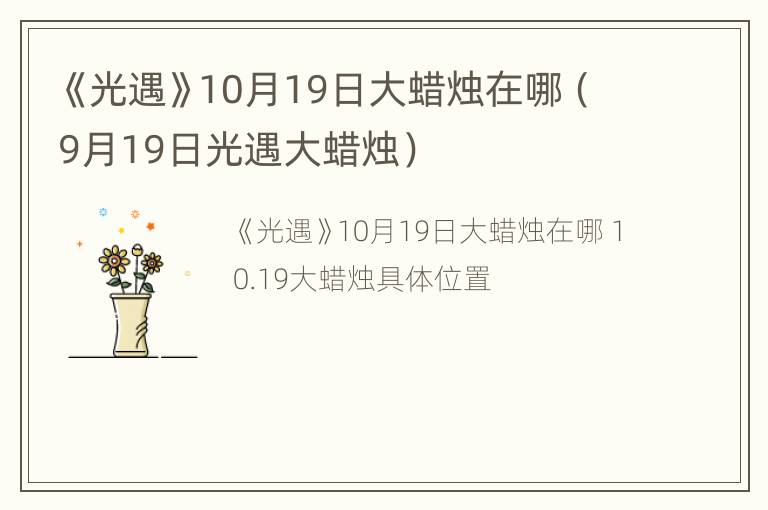 《光遇》10月19日大蜡烛在哪（9月19日光遇大蜡烛）

《光遇》10月19日大蜡烛在哪 10.19大蜡烛具体位置